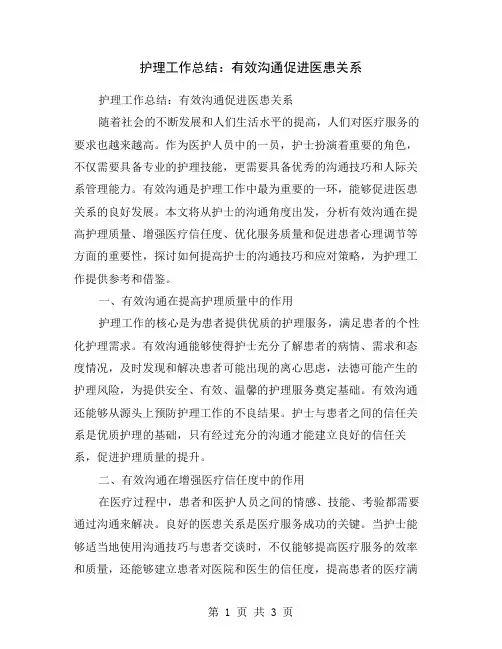 护理工作总结：有效沟通促进医患关系

护理工作总结：有效沟通促进医患关系

随着社会的不断发展和人们生活水平的提高，人们对医疗服务的要求也越来越高。作为医护人员中的一员，护士扮演着重要的角色，不仅需要具备专业的护理技能，更需要具备优秀的沟通技巧和人际关系管理能力。有效沟通是护理工作中最为重要的一环，能够促进医患关系的良好发展。本文将从护士的沟通角度出发，分析有效沟通在提高护理质量、增强医疗信任度、优化服务质量和促进患者心理调节等方面的重要性，探讨如何提高护士的沟通技巧和应对策略，为护理工作提供参考和借鉴。

一、有效沟通在提高护理质量中的作用

护理工作的核心是为患者提供优质的护理服务，满足患者的个性化护理需求。有效沟通能够使得护士充分了解患者的病情、需求和态度情况，及时发现和解决患者可能出现的离心思虑，法德可能产生的护理风险，为提供安全、有效、温馨的护理服务奠定基础。有效沟通还能够从源头上预防护理工作的不良结果。护士与患者之间的信任关系是优质护理的基础，只有经过充分的沟通才能建立良好的信任关系，促进护理质量的提升。

二、有效沟通在增强医疗信任度中的作用

在医疗过程中，患者和医护人员之间的情感、技能、考验都需要通过沟通来解决。良好的医患关系是医疗服务成功的关键。当护士能够适当地使用沟通技巧与患者交谈时，不仅能够提高医疗服务的效率和质量，还能够建立患者对医院和医生的信任度，提高患者的医疗满

第 1 页 共 3 页